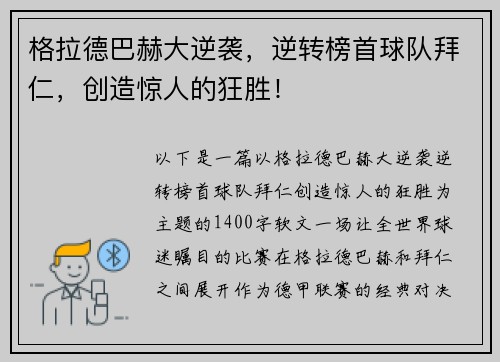 格拉德巴赫大逆袭，逆转榜首球队拜仁，创造惊人的狂胜！

以下是一篇以格拉德巴赫大逆袭逆转榜首球队拜仁创造惊人的狂胜为主题的1400字软文一场让全世界球迷瞩目的比赛在格拉德巴赫和拜仁之间展开作为德甲联赛的经典对决